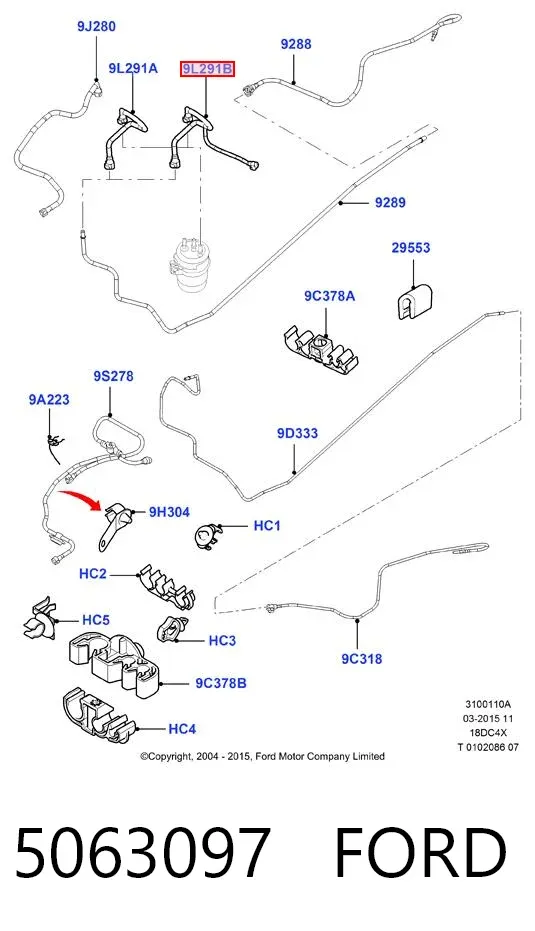 9J280

9L291A

9L291B

9288

9289

29553

9C378A

9S278

9A223

9D333

9H304

HC1

HC2

HC5

HC3

9C378B

HC4

9C318

3100110A
03-2015 11
18DC4X
T 0102086 07

©Copyright, 2004 - 2015, Ford Motor Company Limited

5063097 FORD